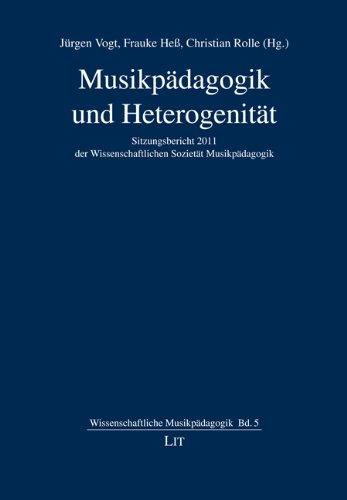 Jürgen Vogt, Frauke Heß, Christian Rolle (Hg.)

Musikpädagogik und Heterogenität

Sitzungsbericht 2011
der Wissenschaftlichen Sozietät Musikpädagogik

Wissenschaftliche Musikpädagogik Bd. 5

LIT